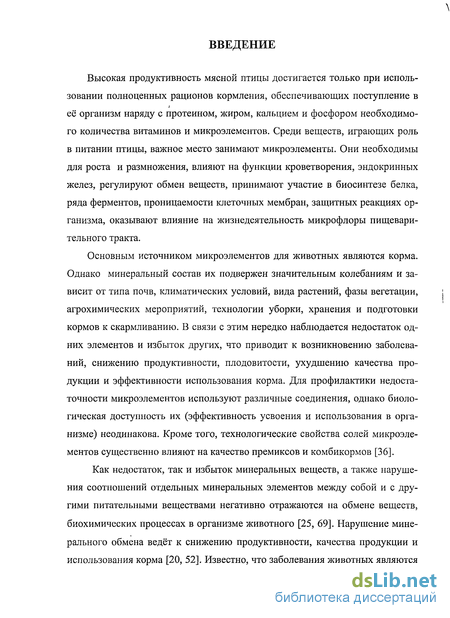 ВВЕДЕНИЕ

Высокая продуктивность мясной птицы достигается только при использовании полноценных рационов кормления, обеспечивающих поступление в её организм наряду с протеином, жиром, кальцием и фосфором необходимого количества витаминов и микроэлементов. Среди веществ, играющих роль в питании птицы, важное место занимают микроэлементы. Они необходимы для роста и размножения, влияют на функции кроветворения, эндокринных желез, регулируют обмен веществ, принимают участие в биосинтезе белка, ряда ферментов, проницаемости клеточных мембран, защитных реакциях организма, оказывают влияние на жизнедеятельность микрофлоры пищеварительного тракта.

Основным источником микроэлементов для животных являются корма. Однако минеральный состав их подвержен значительным колебаниям и зависит от типа почв, климатических условий, вида растений, фазы вегетации, агрохимических мероприятий, технологии уборки, хранения и подготовки кормов к скармливанию. В связи с этим нередко наблюдается недостаток одних элементов и избыток других, что приводит к возникновению заболеваний, снижению продуктивности, плодовитости, ухудшению качества продукции и эффективности использования корма. Для профилактики недостаточности микроэлементов используют различные соединения, однако биологическая доступность их (эффективность усвоения и использования в организме) неодинакова. Кроме того, технологические свойства солей микроэлементов существенно влияют на качество премиксов и комбикормов [36].

Как недостаток, так и избыток минеральных веществ, а также нарушения соотношений отдельных минеральных элементов между собой и с другими питательными веществами негативно отражаются на обмене веществ, биохимических процессах в организме животного [25, 69]. Нарушение минерального обмена ведёт к снижению продуктивности, качества продукции и использования корма [20, 52]. Известно, что заболевания животных являются

dsLib.net
библиотека диссертаций